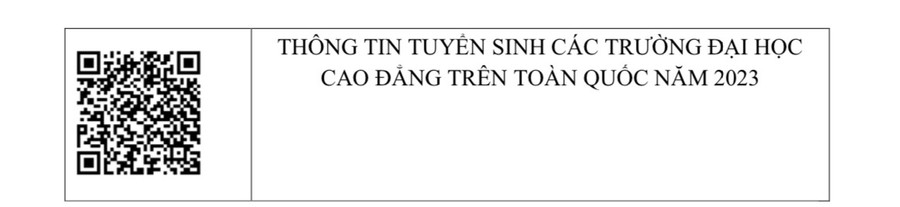 THÔNG TIN TUYỂN SINH CÁC TRƯỜNG ĐẠI HỌC CAO ĐẲNG TRÊN TOÀN QUỐC NĂM 2023